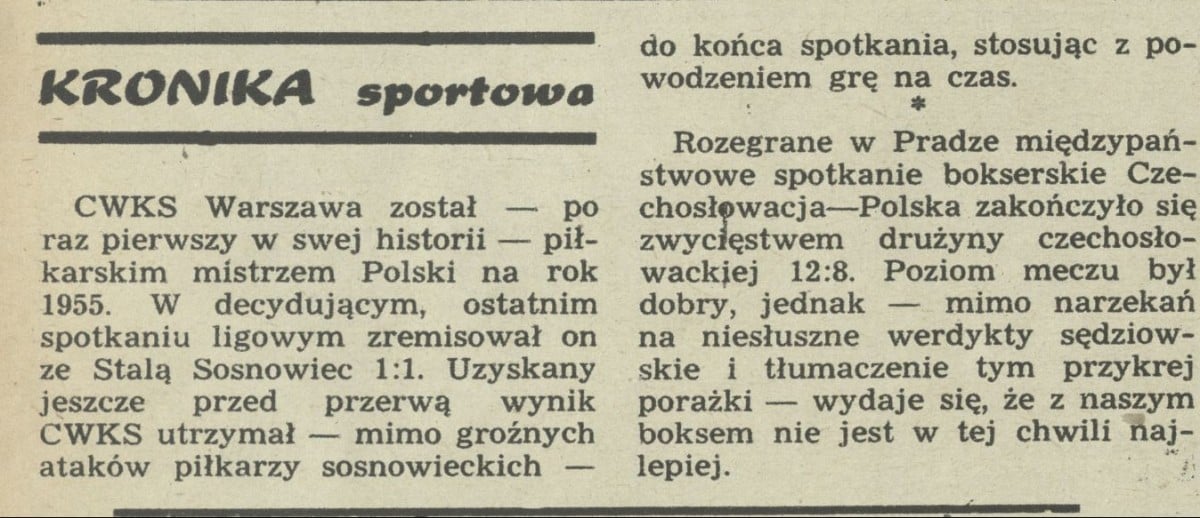 KRONIKA sportowa

CWKS Warszawa został — po raz pierwszy w swej historii — piłkarskim mistrzem Polski na rok 1955. W decydującym, ostatnim spotkaniu ligowym zremisował on ze Stalą Sosnowiec 1:1. Uzyskany jeszcze przed przerwą wynik CWKS utrzymał — mimo groźnych ataków piłkarzy sosnowieckich — do końca spotkania, stosując z powodzeniem grę na czas.

*

Rozegrane w Pradze międzypaństwowe spotkanie bokserskie Czechosłowacja—Polska zakończyło się zwycięstwem drużyny czechosłowackiej 12:8. Poziom meczu był dobry, jednak — mimo narzekań na niesłuszne werdykty sędziowskie i tłumaczenie tym przykrej porażki — wydaje się, że z naszym boksem nie jest w tej chwili najlepiej.